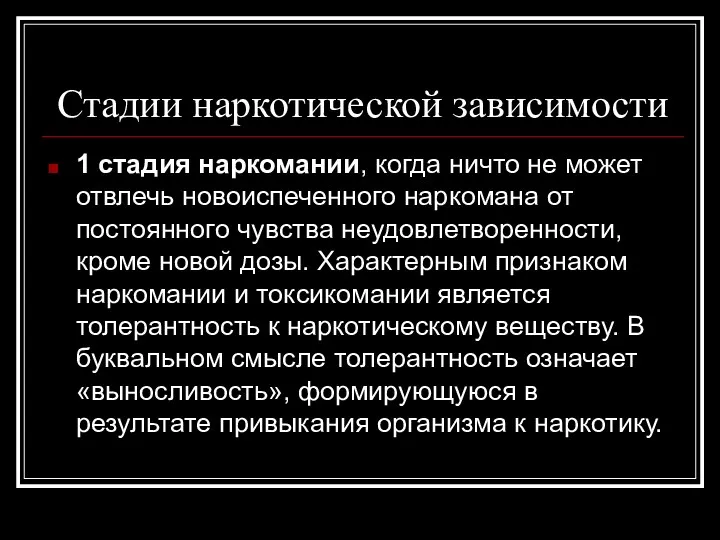 Стадии наркотической зависимости

1 стадия наркомании, когда ничто не может отвлечь новоиспеченного наркомана от постоянного чувства неудовлетворенности, кроме новой дозы. Характерным признаком наркомании и токсикомании является толерантность к наркотическому веществу. В буквальном смысле толерантность означает «выносливость», формирующуюся в результате привыкания организма к наркотику.